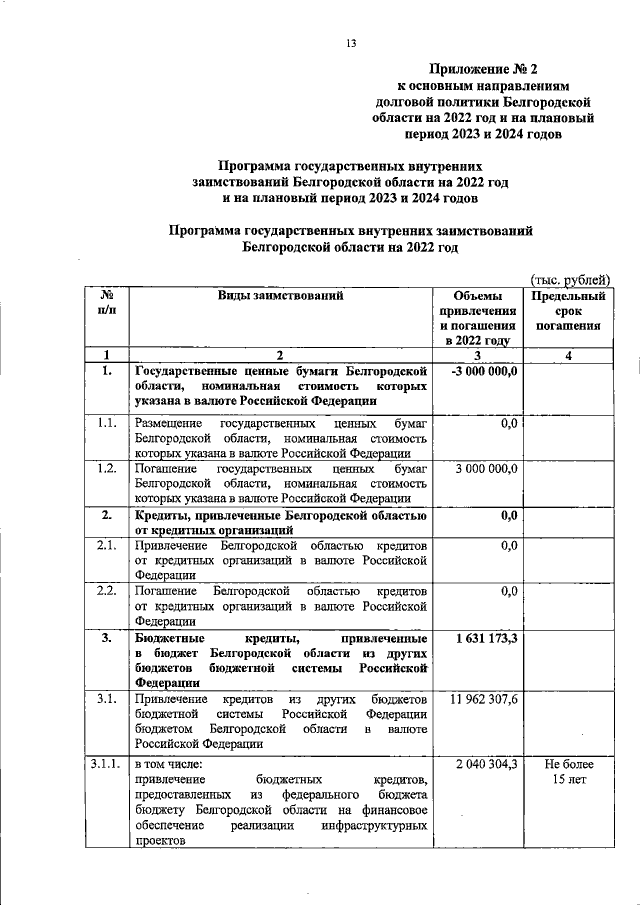 13

Приложение № 2
к основным направлениям
долговой политики Белгородской
области на 2022 год и на плановый
период 2023 и 2024 годов

Программа государственных внутренних
заимствований Белгородской области на 2022 год
и на плановый период 2023 и 2024 годов

Программа государственных внутренних заимствований
Белгородской области на 2022 год

(тыс. рублей)

| № п/п | Виды заимствований | Объемы привлечения и погашения в 2022 году | Предельный срок погашения |
|---|---|---|---|
| 1 | 2 | 3 | 4 |
| 1. | Государственные ценные бумаги Белгородской области, номинальная стоимость которых указана в валюте Российской Федерации | -3 000 000,0 | |
| 1.1. | Размещение государственных ценных бумаг Белгородской области, номинальная стоимость которых указана в валюте Российской Федерации | 0,0 | |
| 1.2. | Погашение государственных ценных бумаг Белгородской области, номинальная стоимость которых указана в валюте Российской Федерации | 3 000 000,0 | |
| 2. | Кредиты, привлеченные Белгородской областью от кредитных организаций | 0,0 | |
| 2.1. | Привлечение Белгородской областью кредитов от кредитных организаций в валюте Российской Федерации | 0,0 | |
| 2.2. | Погашение Белгородской областью кредитов от кредитных организаций в валюте Российской Федерации | 0,0 | |
| 3. | Бюджетные кредиты, привлеченные в бюджет Белгородской области из других бюджетов бюджетной системы Российской Федерации | 1 631 173,3 | |
| 3.1. | Привлечение кредитов из других бюджетов бюджетной системы Российской Федерации бюджетом Белгородской области в валюте Российской Федерации | 11 962 307,6 | |
| 3.1.1. | в том числе: привлечение бюджетных кредитов, предоставленных из федерального бюджета бюджету Белгородской области на финансовое обеспечение реализации инфраструктурных проектов | 2 040 304,3 | Не более 15 лет |